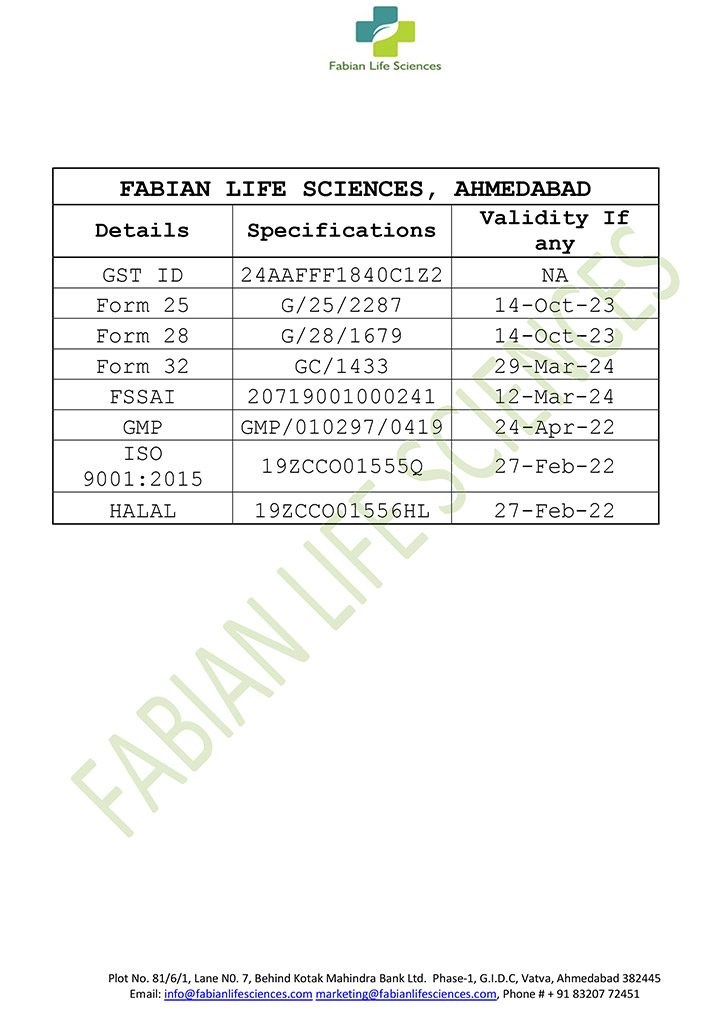 Fabian Life Sciences

| FABIAN LIFE SCIENCES, AHMEDABAD | | |
|---|---|---|
| Details | Specifications | Validity If any |
| GST ID | 24AAFFF1840C1Z2 | NA |
| Form 25 | G/25/2287 | 14-Oct-23 |
| Form 28 | G/28/1679 | 14-Oct-23 |
| Form 32 | GC/1433 | 29-Mar-24 |
| FSSAI | 20719001000241 | 12-Mar-24 |
| GMP | GMP/010297/0419 | 24-Apr-22 |
| ISO 9001:2015 | 19ZCCO01555Q | 27-Feb-22 |
| HALAL | 19ZCCO01556HL | 27-Feb-22 |

Plot No. 81/6/1, Lane N0. 7, Behind Kotak Mahindra Bank Ltd. Phase-1, G.I.D.C, Vatva, Ahmedabad 382445
Email: info@fabianlifesciences.com marketing@fabianlifesciences.com, Phone # + 91 83207 72451

FABIAN LIFE SCIENCES